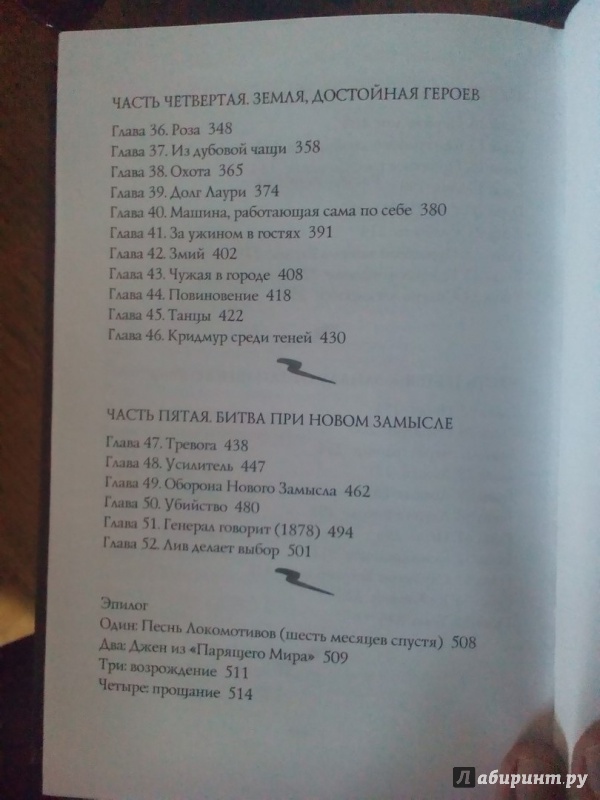 ЧАСТЬ ЧЕТВЕРТАЯ. ЗЕМЛЯ, ДОСТОЙНАЯ ГЕРОЕВ

Глава 36. Роза 348
Глава 37. Из дубовой чащи 358
Глава 38. Охота 365
Глава 39. Долг Лаури 374
Глава 40. Машина, работающая сама по себе 380
Глава 41. За ужином в гостях 391
Глава 42. Змий 402
Глава 43. Чужая в городе 408
Глава 44. Повиновение 418
Глава 45. Танцы 422
Глава 46. Кридмур среди теней 430

ЧАСТЬ ПЯТАЯ. БИТВА ПРИ НОВОМ ЗАМЫСЛЕ

Глава 47. Тревога 438
Глава 48. Усилитель 447
Глава 49. Оборона Нового Замысла 462
Глава 50. Убийство 480
Глава 51. Генерал говорит (1878) 494
Глава 52. Лив делает выбор 501

Эпилог
Один: Песнь Локомотивов (шесть месяцев спустя) 508
Два: Джен из «Парящего Мира» 509
Три: возрождение 511
Четыре: прощание 514

Лабиринт.ру